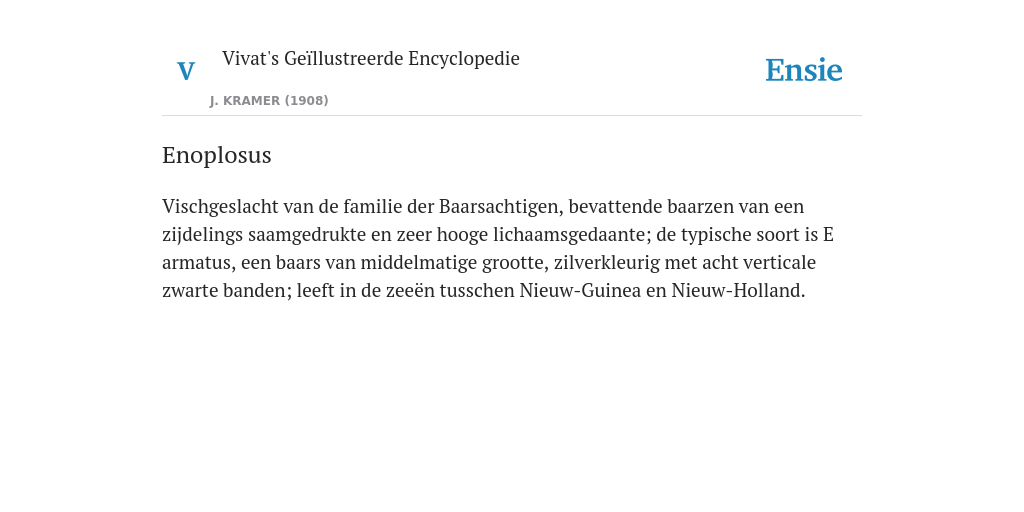 V

Vivat's Geïllustreerde Encyclopedie

J. KRAMER (1908)

Ensie

Enoplosus

Vischgeslacht van de familie der Baarsachtigen, bevattende baarzen van een zijdelings saamgedrukte en zeer hooge lichaamsgedaante; de typische soort is E armatus, een baars van middelmatige grootte, zilverkleurig met acht verticale zwarte banden; leeft in de zeeën tusschen Nieuw-Guinea en Nieuw-Holland.